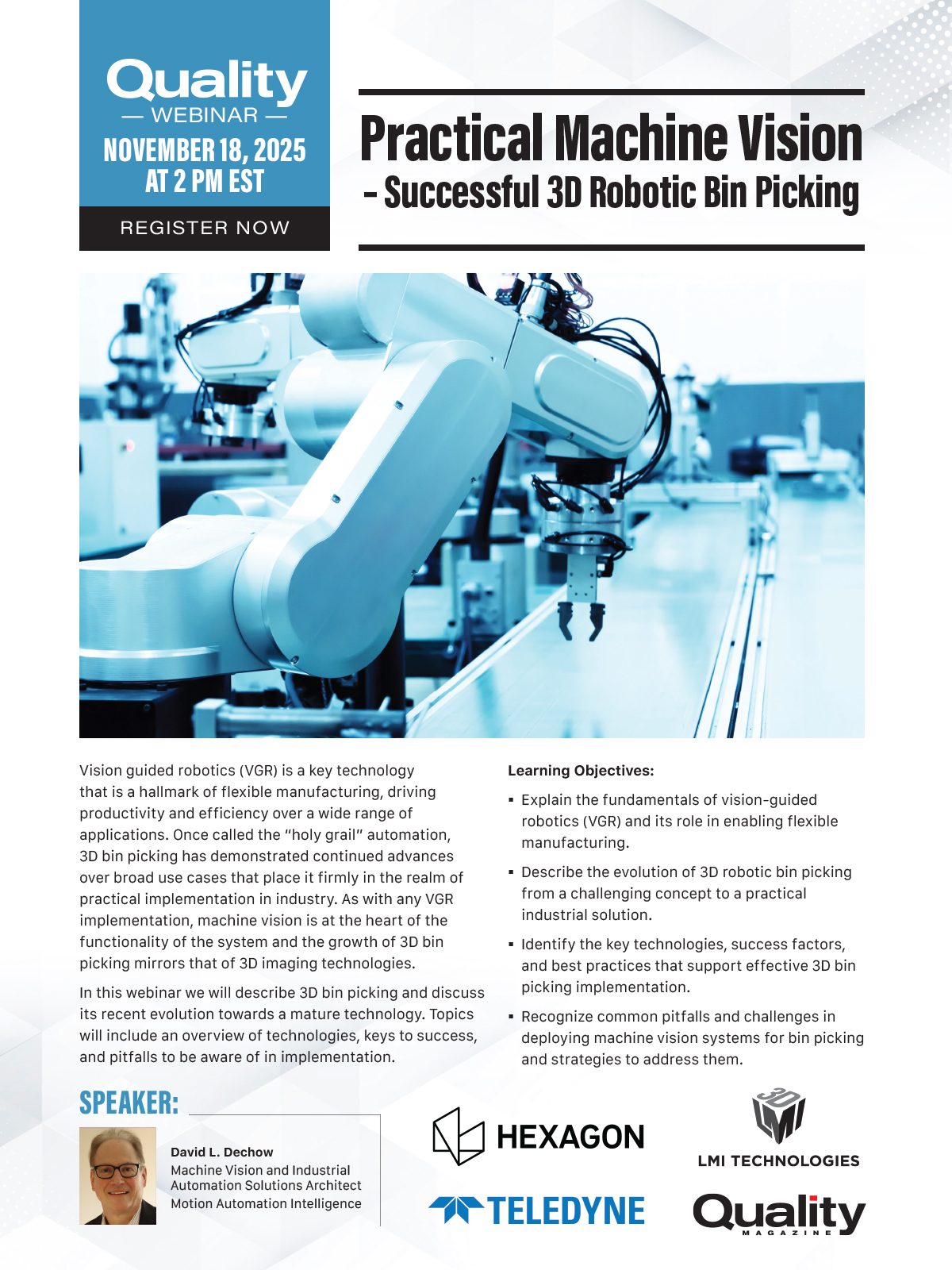 Quality
— WEBINAR —
NOVEMBER 18, 2025
AT 2 PM EST

REGISTER NOW

Practical Machine Vision
– Successful 3D Robotic Bin Picking

Vision guided robotics (VGR) is a key technology that is a hallmark of flexible manufacturing, driving productivity and efficiency over a wide range of applications. Once called the "holy grail" automation, 3D bin picking has demonstrated continued advances over broad use cases that place it firmly in the realm of practical implementation in industry. As with any VGR implementation, machine vision is at the heart of the functionality of the system and the growth of 3D bin picking mirrors that of 3D imaging technologies.

In this webinar we will describe 3D bin picking and discuss its recent evolution towards a mature technology. Topics will include an overview of technologies, keys to success, and pitfalls to be aware of in implementation.

Learning Objectives:

▪ Explain the fundamentals of vision-guided robotics (VGR) and its role in enabling flexible manufacturing.

▪ Describe the evolution of 3D robotic bin picking from a challenging concept to a practical industrial solution.

▪ Identify the key technologies, success factors, and best practices that support effective 3D bin picking implementation.

▪ Recognize common pitfalls and challenges in deploying machine vision systems for bin picking and strategies to address them.

SPEAKER:

David L. Dechow
Machine Vision and Industrial Automation Solutions Architect
Motion Automation Intelligence

HEXAGON

3D LMI
LMI TECHNOLOGIES

TELEDYNE

Quality
MAGAZINE